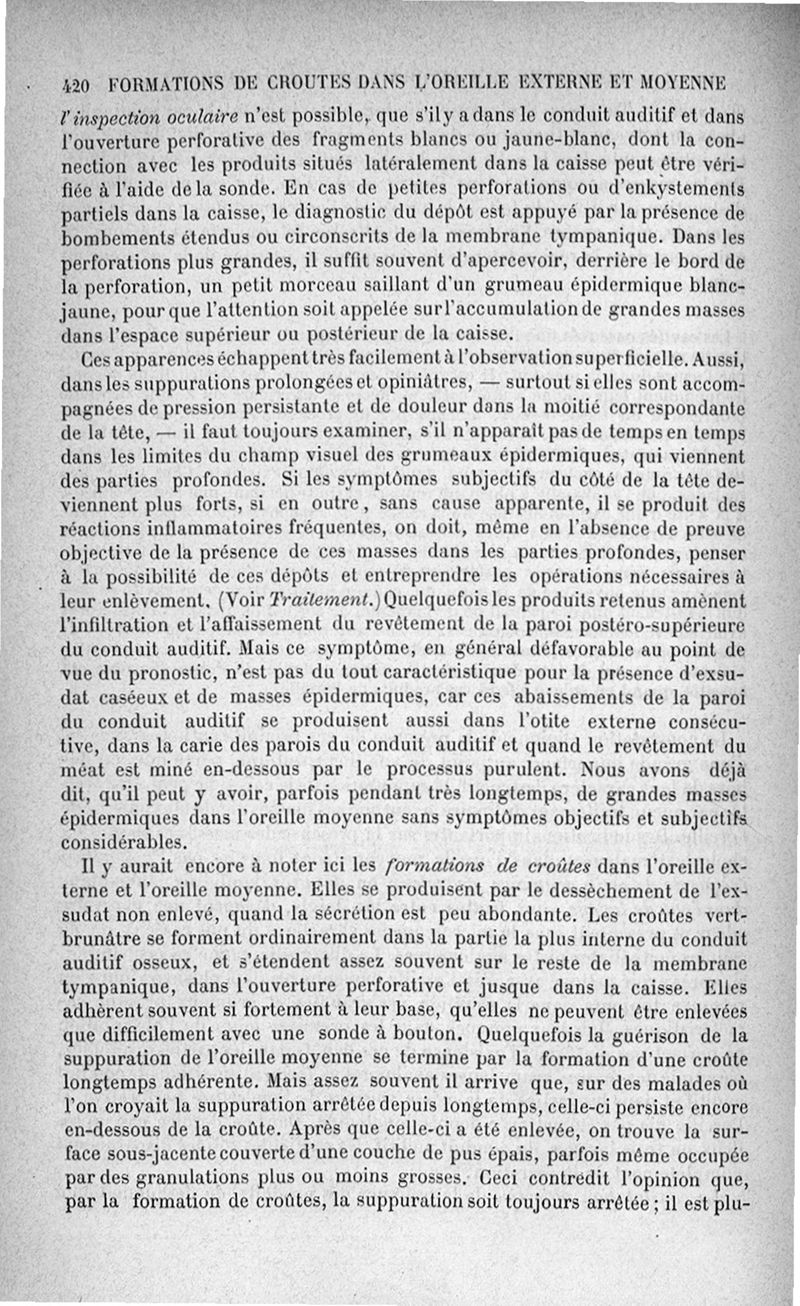 420 FORMATIONS DE CROUTES DANS L'OREILLE EXTERNE ET MOYENNE

l'inspection oculaire n'est possible, que s'il y a dans le conduit auditif et dans l'ouverture perforative des fragments blancs ou jaune-blanc, dont la connection avec les produits situés latéralement dans la caisse peut être vérifiée à l'aide de la sonde. En cas de petites perforations ou d'enkystements partiels dans la caisse, le diagnostic du dépôt est appuyé par la présence de bombements étendus ou circonscrits de la membrane tympanique. Dans les perforations plus grandes, il suffit souvent d'apercevoir, derrière le bord de la perforation, un petit morceau saillant d'un grumeau épidermique blanc-jaune, pour que l'attention soit appelée sur l'accumulation de grandes masses dans l'espace supérieur ou postérieur de la caisse.

Ces apparences échappent très facilement à l'observation superficielle. Aussi, dans les suppurations prolongées et opiniâtres, — surtout si elles sont accompagnées de pression persistante et de douleur dans la moitié correspondante de la tête, — il faut toujours examiner, s'il n'apparaît pas de temps en temps dans les limites du champ visuel des grumeaux épidermiques, qui viennent des parties profondes. Si les symptômes subjectifs du côté de la tête deviennent plus forts, si en outre, sans cause apparente, il se produit des réactions inflammatoires fréquentes, on doit, même en l'absence de preuve objective de la présence de ces masses dans les parties profondes, penser à la possibilité de ces dépôts et entreprendre les opérations nécessaires à leur enlèvement. (Voir Traitement.) Quelquefois les produits retenus amènent l'infiltration et l'affaissement du revêtement de la paroi postéro-supérieure du conduit auditif. Mais ce symptôme, en général défavorable au point de vue du pronostic, n'est pas du tout caractéristique pour la présence d'exsudat caséeux et de masses épidermiques, car ces abaissements de la paroi du conduit auditif se produisent aussi dans l'otite externe consécutive, dans la carie des parois du conduit auditif et quand le revêtement du méat est miné en-dessous par le processus purulent. Nous avons déjà dit, qu'il peut y avoir, parfois pendant très longtemps, de grandes masses épidermiques dans l'oreille moyenne sans symptômes objectifs et subjectifs considérables.

Il y aurait encore à noter ici les formations de croûtes dans l'oreille externe et l'oreille moyenne. Elles se produisent par le dessèchement de l'exsudat non enlevé, quand la sécrétion est peu abondante. Les croûtes vert-brunâtre se forment ordinairement dans la partie la plus interne du conduit auditif osseux, et s'étendent assez souvent sur le reste de la membrane tympanique, dans l'ouverture perforative et jusque dans la caisse. Elles adhèrent souvent si fortement à leur base, qu'elles ne peuvent être enlevées que difficilement avec une sonde à bouton. Quelquefois la guérison de la suppuration de l'oreille moyenne se termine par la formation d'une croûte longtemps adhérente. Mais assez souvent il arrive que, sur des malades où l'on croyait la suppuration arrêtée depuis longtemps, celle-ci persiste encore en-dessous de la croûte. Après que celle-ci a été enlevée, on trouve la surface sous-jacente couverte d'une couche de pus épais, parfois même occupée par des granulations plus ou moins grosses. Ceci contredit l'opinion que, par la formation de croûtes, la suppuration soit toujours arrêtée ; il est plu-